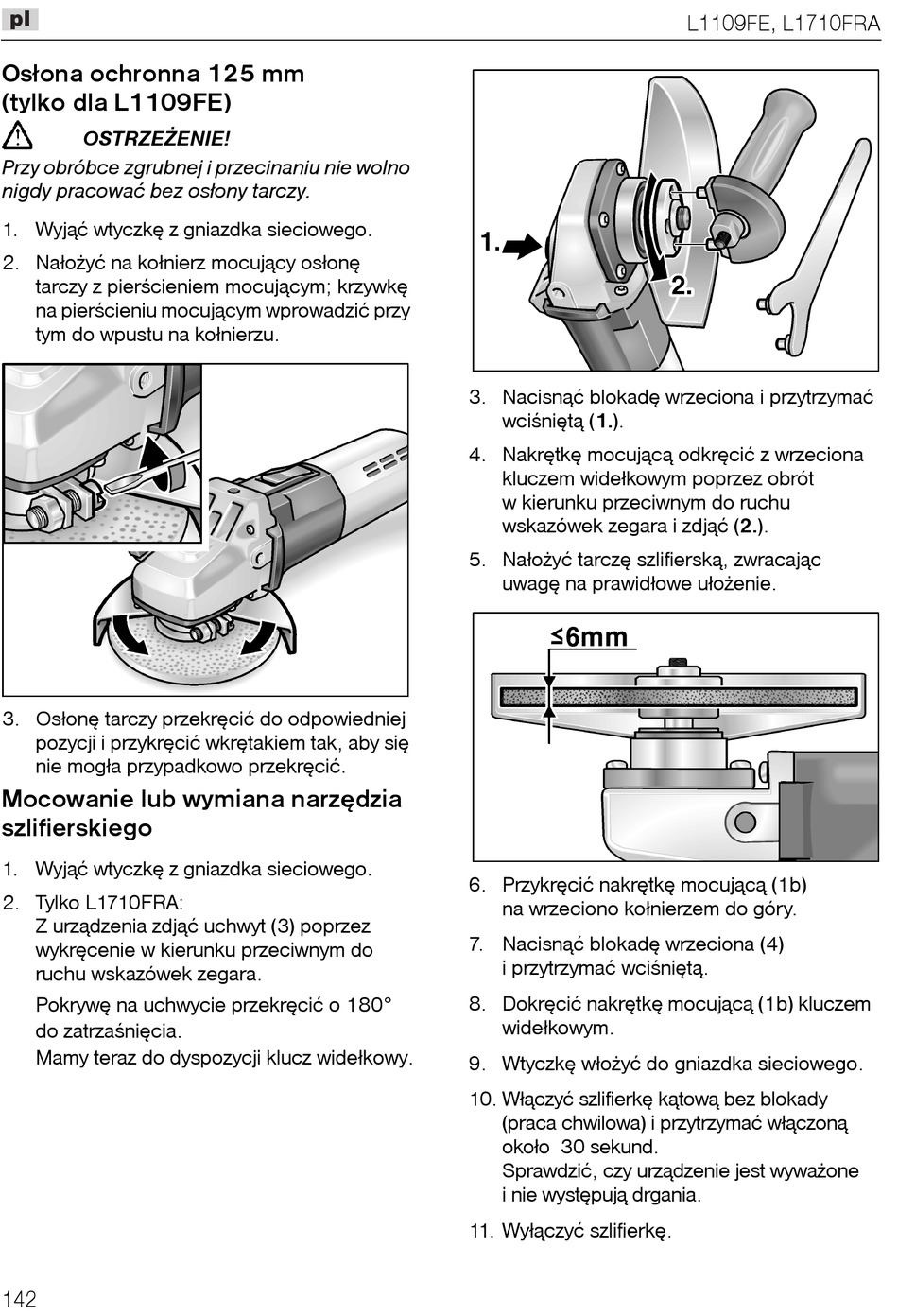 pl

L1109FE, L1710FRA

Osłona ochronna 125 mm (tylko dla L1109FE)

OSTRZEŻENIE!

Przy obróbce zgrubnej i przecinaniu nie wolno nigdy pracować bez osłony tarczy.

1. Wyjąć wtyczkę z gniazdka sieciowego.
2. Nałożyć na kołnierz mocujący osłonę tarczy z pierścieniem mocującym; krzywkę na pierścieniu mocującym wprowadzić przy tym do wpustu na kołnierzu.

3. Osłonę tarczy przekręcić do odpowiedniej pozycji i przykręcić wkrętakiem tak, aby się nie mogła przypadkowo przekręcić.

Mocowanie lub wymiana narzędzia szlifierskiego

1. Wyjąć wtyczkę z gniazdka sieciowego.
2. Tylko L1710FRA:
Z urządzenia zdjąć uchwyt (3) poprzez wykręcenie w kierunku przeciwnym do ruchu wskazówek zegara.
Pokrywę na uchwycie przekręcić o 180° do zatrzaśnięcia.
Mamy teraz do dyspozycji klucz widełkowy.

1.
2.

3. Nacisnąć blokadę wrzeciona i przytrzymać wciśniętą (1.).
4. Nakrętkę mocującą odkręcić z wrzeciona kluczem widełkowym poprzez obrót w kierunku przeciwnym do ruchu wskazówek zegara i zdjąć (2.).
5. Nałożyć tarczę szlifierską, zwracając uwagę na prawidłowe ułożenie.

≤6mm

6. Przykręcić nakrętkę mocującą (1b) na wrzeciono kołnierzem do góry.
7. Nacisnąć blokadę wrzeciona (4) i przytrzymać wciśniętą.
8. Dokręcić nakrętkę mocującą (1b) kluczem widełkowym.
9. Wtyczkę włożyć do gniazdka sieciowego.
10. Włączyć szlifierkę kątową bez blokady (praca chwilowa) i przytrzymać włączoną około 30 sekund.
Sprawdzić, czy urządzenie jest wyważone i nie występują drgania.
11. Wyłączyć szlifierkę.

142